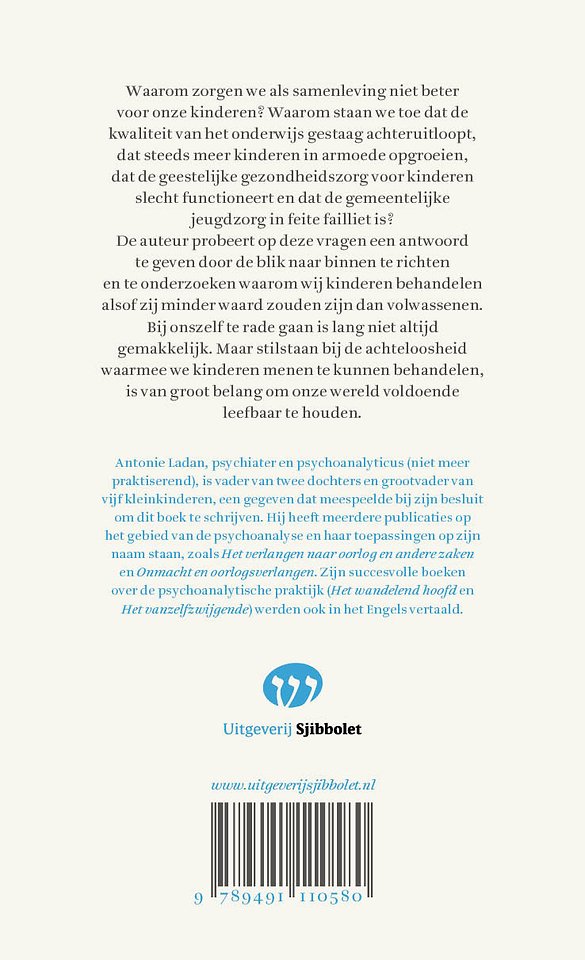 Waarom zorgen we als samenleving niet beter voor onze kinderen? Waarom staan we toe dat de kwaliteit van het onderwijs gestaag achteruitloopt, dat steeds meer kinderen in armoede opgroeien, dat de geestelijke gezondheidszorg voor kinderen slecht functioneert en dat de gemeentelijke jeugdzorg in feite failliet is? De auteur probeert op deze vragen een antwoord te geven door de blik naar binnen te richten en te onderzoeken waarom wij kinderen behandelen alsof zij minder waard zouden zijn dan volwassenen. Bij onszelf te rade gaan is lang niet altijd gemakkelijk. Maar stilstaan bij de achteloosheid waarmee we kinderen menen te kunnen behandelen, is van groot belang om onze wereld voldoende leefbaar te houden.

Antonie Ladan, psychiater en psychoanalyticus (niet meer praktiserend), is vader van twee dochters en grootvader van vijf kleinkinderen, een gegeven dat meespeelde bij zijn besluit om dit boek te schrijven. Hij heeft meerdere publicaties op het gebied van de psychoanalyse en haar toepassingen op zijn naam staan, zoals Het verlangen naar oorlog en andere zaken en Onmacht en oorlogsverlangen. Zijn succesvolle boeken over de psychoanalytische praktijk (Het wandelend hoofd en Het vanzelfzwijgende) werden ook in het Engels vertaald.

Uitgeverij Sjibbolet

www.uitgeverijsjibbolet.nl

9 789491 110580